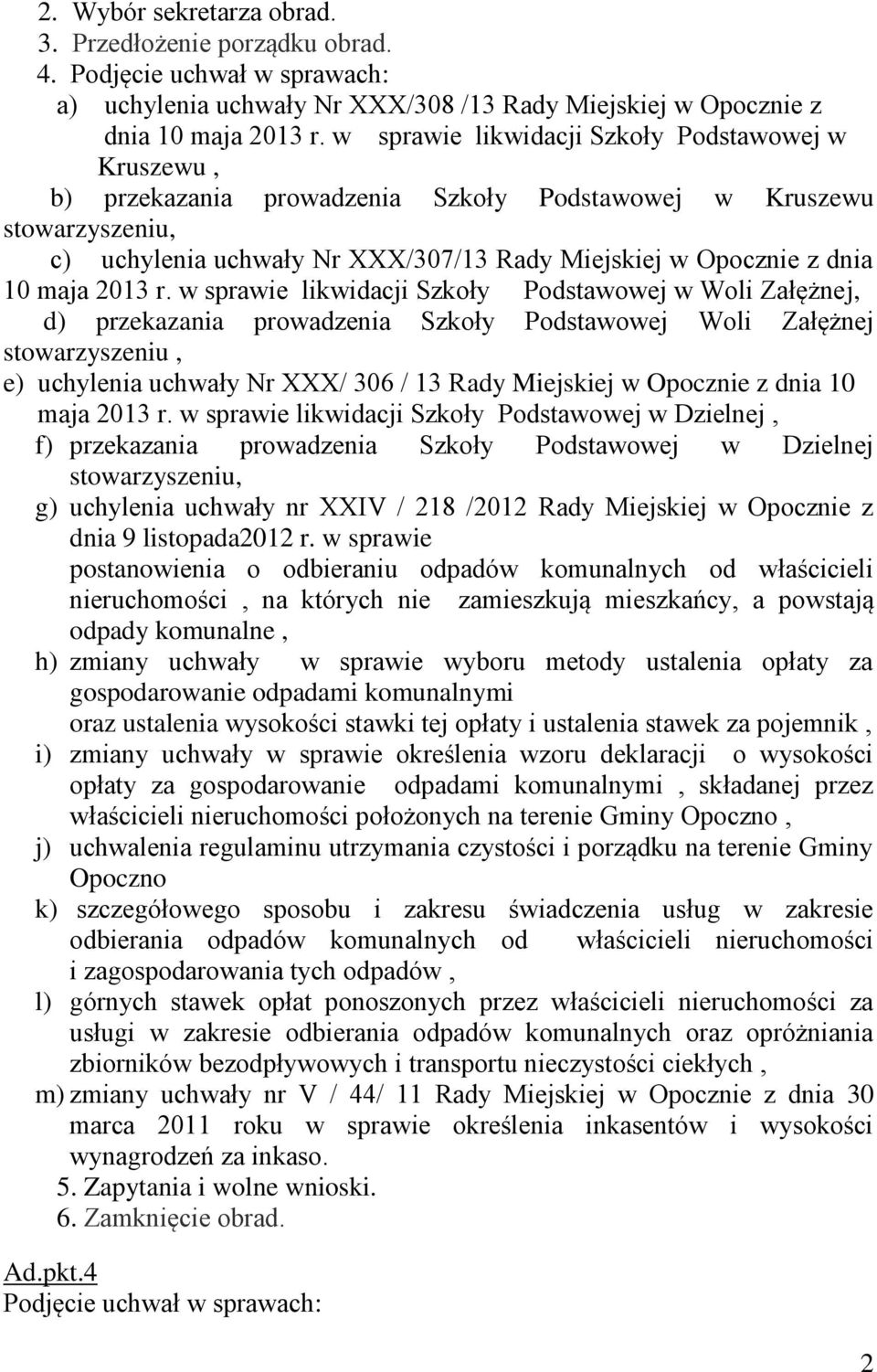 2. Wybór sekretarza obrad.
3. Przedłożenie porządku obrad.
4. Podjęcie uchwał w sprawach:
a) uchylenia uchwały Nr XXX/308 /13 Rady Miejskiej w Opocznie z dnia 10 maja 2013 r. w sprawie likwidacji Szkoły Podstawowej w Kruszewu ,
b) przekazania prowadzenia Szkoły Podstawowej w Kruszewu stowarzyszeniu,
c) uchylenia uchwały Nr XXX/307/13 Rady Miejskiej w Opocznie z dnia 10 maja 2013 r. w sprawie likwidacji Szkoły Podstawowej w Woli Załężnej,
d) przekazania prowadzenia Szkoły Podstawowej Woli Załężnej stowarzyszeniu ,
e) uchylenia uchwały Nr XXX/ 306 / 13 Rady Miejskiej w Opocznie z dnia 10 maja 2013 r. w sprawie likwidacji Szkoły Podstawowej w Dzielnej ,
f) przekazania prowadzenia Szkoły Podstawowej w Dzielnej stowarzyszeniu,
g) uchylenia uchwały nr XXIV / 218 /2012 Rady Miejskiej w Opocznie z dnia 9 listopada2012 r. w sprawie postanowienia o odbieraniu odpadów komunalnych od właścicieli nieruchomości , na których nie zamieszkują mieszkańcy, a powstają odpady komunalne ,
h) zmiany uchwały w sprawie wyboru metody ustalenia opłaty za gospodarowanie odpadami komunalnymi oraz ustalenia wysokości stawki tej opłaty i ustalenia stawek za pojemnik ,
i) zmiany uchwały w sprawie określenia wzoru deklaracji o wysokości opłaty za gospodarowanie odpadami komunalnymi , składanej przez właścicieli nieruchomości położonych na terenie Gminy Opoczno ,
j) uchwalenia regulaminu utrzymania czystości i porządku na terenie Gminy Opoczno
k) szczegółowego sposobu i zakresu świadczenia usług w zakresie odbierania odpadów komunalnych od właścicieli nieruchomości i zagospodarowania tych odpadów ,
l) górnych stawek opłat ponoszonych przez właścicieli nieruchomości za usługi w zakresie odbierania odpadów komunalnych oraz opróżniania zbiorników bezodpływowych i transportu nieczystości ciekłych ,
m) zmiany uchwały nr V / 44/ 11 Rady Miejskiej w Opocznie z dnia 30 marca 2011 roku w sprawie określenia inkasentów i wysokości wynagrodzeń za inkaso.
5. Zapytania i wolne wnioski.
6. Zamknięcie obrad.

Ad.pkt.4
Podjęcie uchwał w sprawach:

2